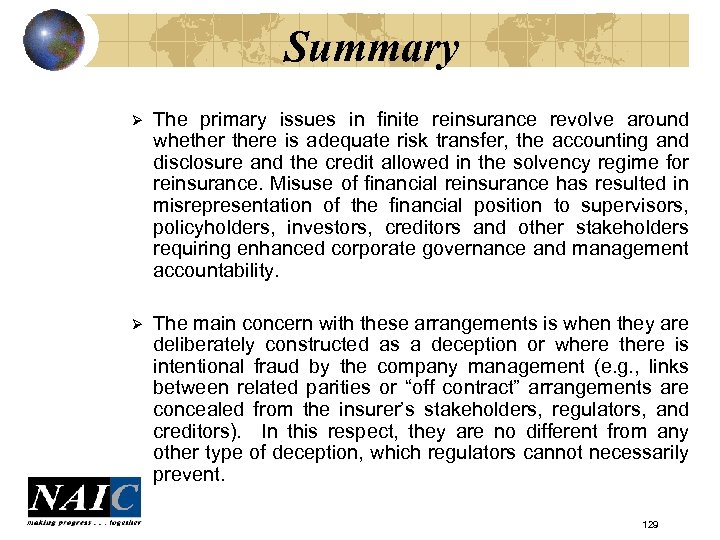 Summary

➢ The primary issues in finite reinsurance revolve around whether there is adequate risk transfer, the accounting and disclosure and the credit allowed in the solvency regime for reinsurance. Misuse of financial reinsurance has resulted in misrepresentation of the financial position to supervisors, policyholders, investors, creditors and other stakeholders requiring enhanced corporate governance and management accountability.

➢ The main concern with these arrangements is when they are deliberately constructed as a deception or where there is intentional fraud by the company management (e.g., links between related parities or “off contract” arrangements are concealed from the insurer’s stakeholders, regulators, and creditors). In this respect, they are no different from any other type of deception, which regulators cannot necessarily prevent.

NAIC
making progress . . . together

129